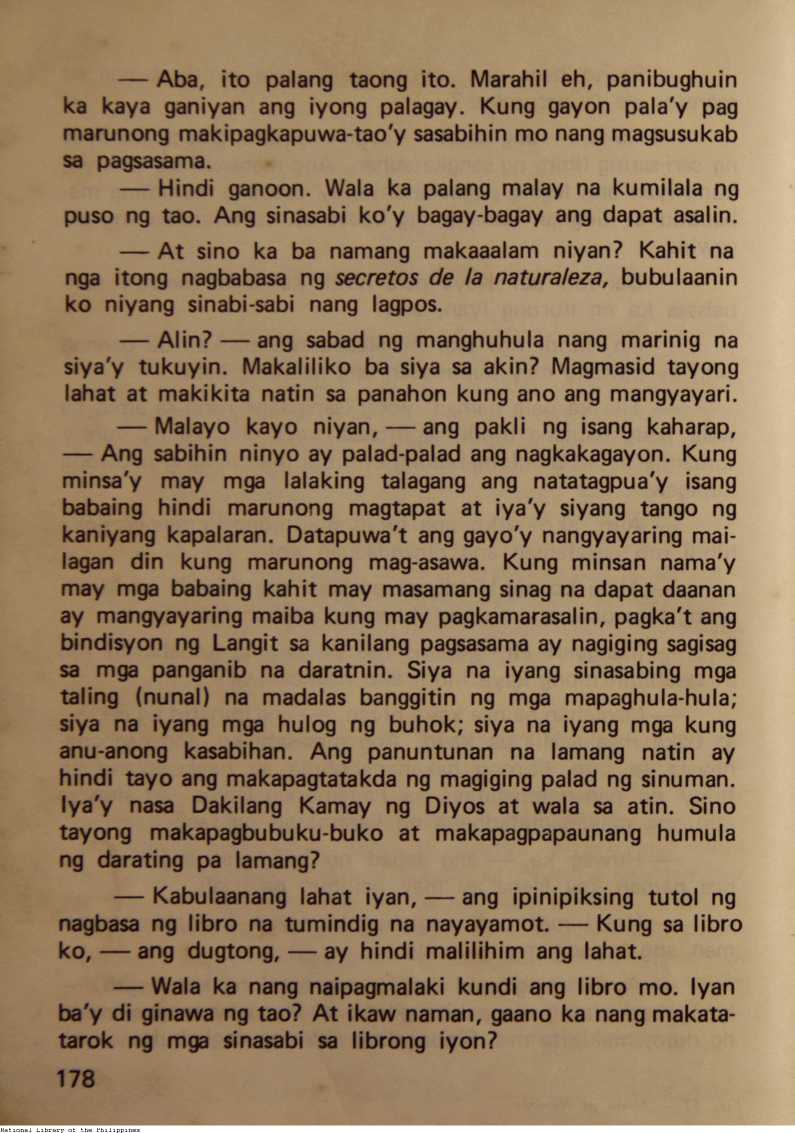 — Aba, ito palang taong ito. Marahil eh, panibughuin ka kaya ganiyan ang iyong palagay. Kung gayon pala'y pag marunong makipagkapuwa-tao'y sasabihin mo nang magsusukab sa pagsasama.

— Hindi ganoon. Wala ka palang malay na kumilala ng puso ng tao. Ang sinasabi ko'y bagay-bagay ang dapat asalin.

— At sino ka ba namang makaaalam niyan? Kahit na nga itong nagbabasa ng secretos de la naturaleza, bubulaanin ko niyang sinabi-sabi nang lagpos.

— Alin? — ang sabad ng manghuhula nang marinig na siya'y tukuyin. Makaliliko ba siya sa akin? Magmasid tayong lahat at makikita natin sa panahon kung ano ang mangyayari.

— Malayo kayo niyan, — ang pakli ng isang kaharap, — Ang sabihin ninyo ay palad-palad ang nagkakagayon. Kung minsa'y may mga lalaking talagang ang natatagpua'y isang babaing hindi marunong magtapat at iya'y siyang tango ng kaniyang kapalaran. Datapuwa't ang gayo'y nangyayaring mailagan din kung marunong mag-asawa. Kung minsan nama'y may mga babaing kahit may masamang sinag na dapat daanan ay mangyayaring maiba kung may pagkamarasalin, pagka't ang bindisyon ng Langit sa kanilang pagsasama ay nagiging sagisag sa mga panganib na daratnin. Siya na iyang sinasabing mga taling (nunal) na madalas banggitin ng mga mapaghula-hula; siya na iyang mga hulog ng buhok; siya na iyang mga kung anu-anong kasabihan. Ang panuntunan na lamang natin ay hindi tayo ang makapagtatakda ng magiging palad ng sinuman. Iya'y nasa Dakilang Kamay ng Diyos at wala sa atin. Sino tayong makapagbubuku-buko at makapagpapaunang humula ng darating pa lamang?

— Kabulaanang lahat iyan, — ang ipinipiksing tutol ng nagbasa ng libro na tumindig na nayayamot. — Kung sa libro ko, — ang dugtong, — ay hindi malilihim ang lahat.

— Wala ka nang naipagmalaki kundi ang libro mo. Iyan ba'y di ginawa ng tao? At ikaw naman, gaano ka nang makatatarok ng mga sinasabi sa librong iyon?

178

National Library of the Philippines